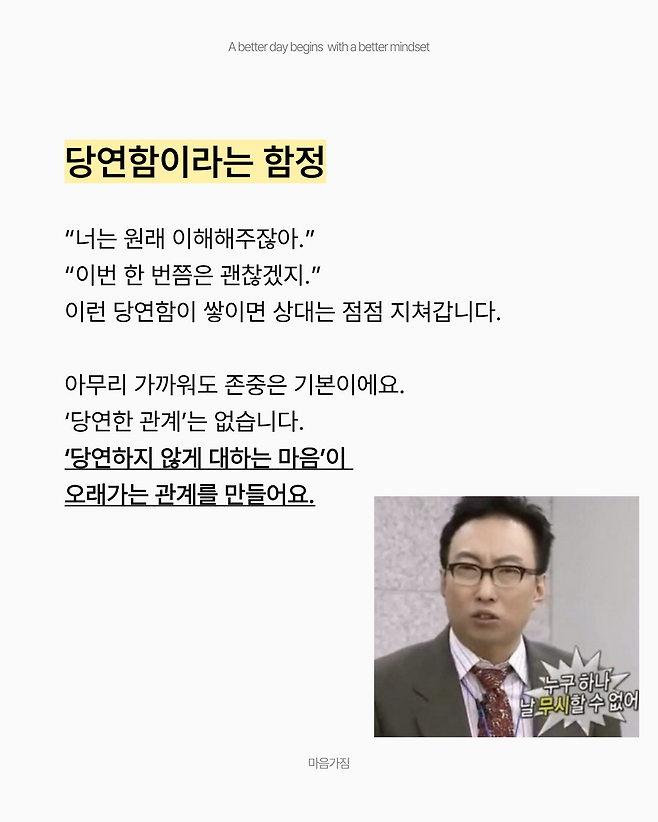 A better day begins with a better mindset

당연함이라는 함정

"너는 원래 이해해주잖아."
"이번 한 번쯤은 괜찮겠지."
이런 당연함이 쌓이면 상대는 점점 지쳐갑니다.

아무리 가까워도 존중은 기본이에요.
'당연한 관계'는 없습니다.
'당연하지 않게 대하는 마음'이
오래가는 관계를 만들어요.

누구 하나
날 무시할 수 없어

마음가짐